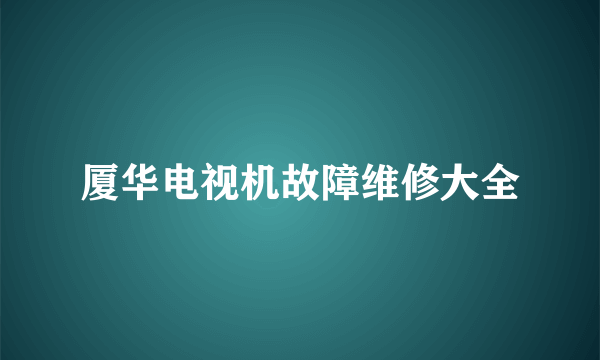 厦华电视机故障维修大全